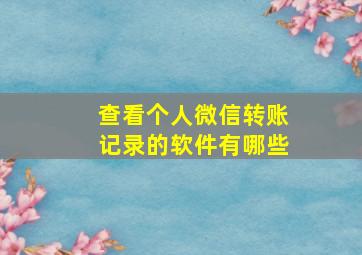 查看个人微信转账记录的软件有哪些